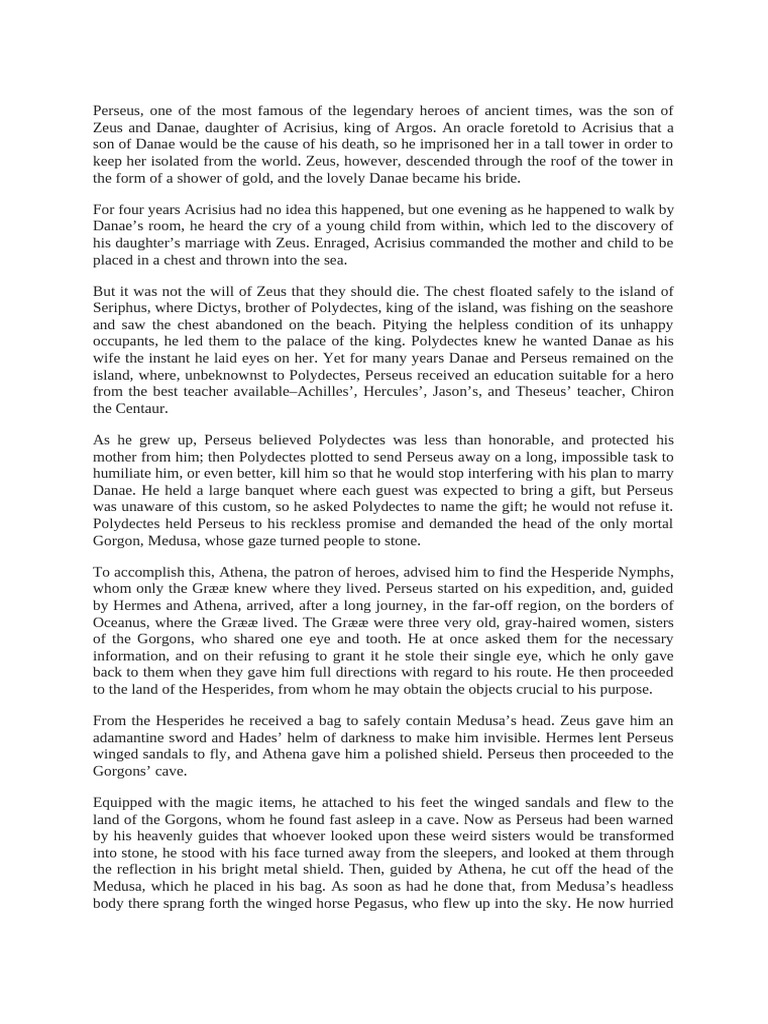 Perseus, one of the most famous of the legendary heroes of ancient times, was the son of Zeus and Danae, daughter of Acrisius, king of Argos. An oracle foretold to Acrisius that a son of Danae would be the cause of his death, so he imprisoned her in a tall tower in order to keep her isolated from the world. Zeus, however, descended through the roof of the tower in the form of a shower of gold, and the lovely Danae became his bride.

For four years Acrisius had no idea this happened, but one evening as he happened to walk by Danae's room, he heard the cry of a young child from within, which led to the discovery of his daughter's marriage with Zeus. Enraged, Acrisius commanded the mother and child to be placed in a chest and thrown into the sea.

But it was not the will of Zeus that they should die. The chest floated safely to the island of Seriphus, where Dictys, brother of Polydectes, king of the island, was fishing on the seashore and saw the chest abandoned on the beach. Pitying the helpless condition of its unhappy occupants, he led them to the palace of the king. Polydectes knew he wanted Danae as his wife the instant he laid eyes on her. Yet for many years Danae and Perseus remained on the island, where, unbeknownst to Polydectes, Perseus received an education suitable for a hero from the best teacher available–Achilles', Hercules', Jason's, and Theseus' teacher, Chiron the Centaur.

As he grew up, Perseus believed Polydectes was less than honorable, and protected his mother from him; then Polydectes plotted to send Perseus away on a long, impossible task to humiliate him, or even better, kill him so that he would stop interfering with his plan to marry Danae. He held a large banquet where each guest was expected to bring a gift, but Perseus was unaware of this custom, so he asked Polydectes to name the gift; he would not refuse it. Polydectes held Perseus to his reckless promise and demanded the head of the only mortal Gorgon, Medusa, whose gaze turned people to stone.

To accomplish this, Athena, the patron of heroes, advised him to find the Hesperide Nymphs, whom only the Grææ knew where they lived. Perseus started on his expedition, and, guided by Hermes and Athena, arrived, after a long journey, in the far-off region, on the borders of Oceanus, where the Grææ lived. The Grææ were three very old, gray-haired women, sisters of the Gorgons, who shared one eye and tooth. He at once asked them for the necessary information, and on their refusing to grant it he stole their single eye, which he only gave back to them when they gave him full directions with regard to his route. He then proceeded to the land of the Hesperides, from whom he may obtain the objects crucial to his purpose.

From the Hesperides he received a bag to safely contain Medusa's head. Zeus gave him an adamantine sword and Hades' helm of darkness to make him invisible. Hermes lent Perseus winged sandals to fly, and Athena gave him a polished shield. Perseus then proceeded to the Gorgons' cave.

Equipped with the magic items, he attached to his feet the winged sandals and flew to the land of the Gorgons, whom he found fast asleep in a cave. Now as Perseus had been warned by his heavenly guides that whoever looked upon these weird sisters would be transformed into stone, he stood with his face turned away from the sleepers, and looked at them through the reflection in his bright metal shield. Then, guided by Athena, he cut off the head of the Medusa, which he placed in his bag. As soon as had he done that, from Medusa's headless body there sprang forth the winged horse Pegasus, who flew up into the sky. He now hurried